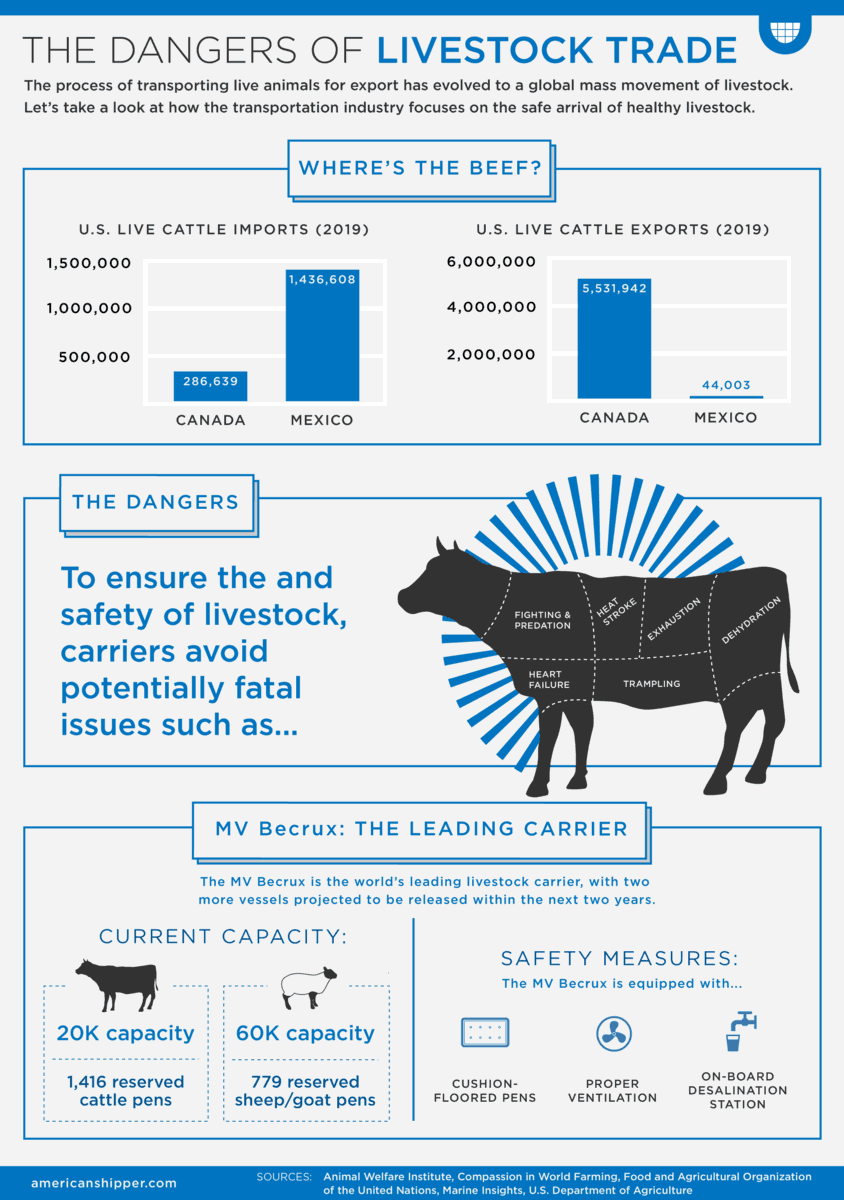 THE DANGERS OF LIVESTOCK TRADE

The process of transporting live animals for export has evolved to a global mass movement of livestock. Let's take a look at how the transportation industry focuses on the safe arrival of healthy livestock.

WHERE'S THE BEEF?

U.S. LIVE CATTLE IMPORTS (2019)

1,500,000
1,000,000
500,000

286,639
1,436,608

CANADA
MEXICO

U.S. LIVE CATTLE EXPORTS (2019)

6,000,000
4,000,000
2,000,000

5,531,942
44,003

CANADA
MEXICO

THE DANGERS

To ensure the and safety of livestock, carriers avoid potentially fatal issues such as...

FIGHTING & PREDATION
HEAT STROKE
EXHAUSTION
DEHYDRATION
HEART FAILURE
TRAMPLING

MV Becrux: THE LEADING CARRIER

The MV Becrux is the world's leading livestock carrier, with two more vessels projected to be released within the next two years.

CURRENT CAPACITY:

20K capacity
1,416 reserved cattle pens

60K capacity
779 reserved sheep/goat pens

SAFETY MEASURES:

The MV Becrux is equipped with...

CUSHION-FLOORED PENS
PROPER VENTILATION
ON-BOARD DESALINATION STATION

americanshipper.com

SOURCES: Animal Welfare Institute, Compassion in World Farming, Food and Agricultural Organization of the United Nations, Marine Insights, U.S. Department of Agriculture